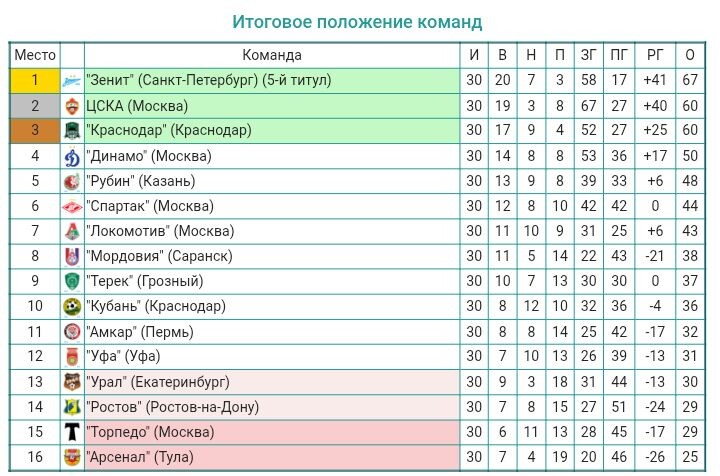 Итоговое положение команд

| Место | | Команда | И | В | Н | П | ЗГ | ПГ | РГ | О |
|---|---|---|---|---|---|---|---|---|---|---|
| 1 | | "Зенит" (Санкт-Петербург) (5-й титул) | 30 | 20 | 7 | 3 | 58 | 17 | +41 | 67 |
| 2 | | ЦСКА (Москва) | 30 | 19 | 3 | 8 | 67 | 27 | +40 | 60 |
| 3 | | "Краснодар" (Краснодар) | 30 | 17 | 9 | 4 | 52 | 27 | +25 | 60 |
| 4 | | "Динамо" (Москва) | 30 | 14 | 8 | 8 | 53 | 36 | +17 | 50 |
| 5 | | "Рубин" (Казань) | 30 | 13 | 9 | 8 | 39 | 33 | +6 | 48 |
| 6 | | "Спартак" (Москва) | 30 | 12 | 8 | 10 | 42 | 42 | 0 | 44 |
| 7 | | "Локомотив" (Москва) | 30 | 11 | 10 | 9 | 31 | 25 | +6 | 43 |
| 8 | | "Мордовия" (Саранск) | 30 | 11 | 5 | 14 | 22 | 43 | -21 | 38 |
| 9 | | "Терек" (Грозный) | 30 | 10 | 7 | 13 | 30 | 30 | 0 | 37 |
| 10 | | "Кубань" (Краснодар) | 30 | 8 | 12 | 10 | 32 | 36 | -4 | 36 |
| 11 | | "Амкар" (Пермь) | 30 | 8 | 8 | 14 | 25 | 42 | -17 | 32 |
| 12 | | "Уфа" (Уфа) | 30 | 7 | 10 | 13 | 26 | 39 | -13 | 31 |
| 13 | | "Урал" (Екатеринбург) | 30 | 9 | 3 | 18 | 31 | 44 | -13 | 30 |
| 14 | | "Ростов" (Ростов-на-Дону) | 30 | 7 | 8 | 15 | 27 | 51 | -24 | 29 |
| 15 | | "Торпедо" (Москва) | 30 | 6 | 11 | 13 | 28 | 45 | -17 | 29 |
| 16 | | "Арсенал" (Тула) | 30 | 7 | 4 | 19 | 20 | 46 | -26 | 25 |